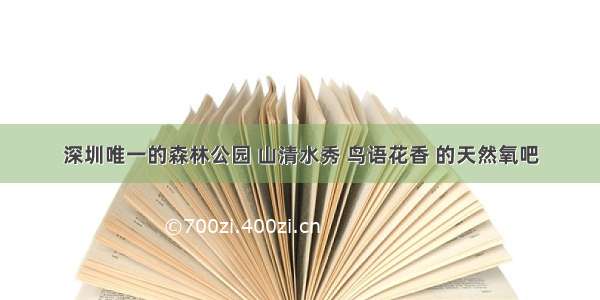 深圳唯一的森林公园 山清水秀 鸟语花香 的天然氧吧

©700zi.400zi.cn